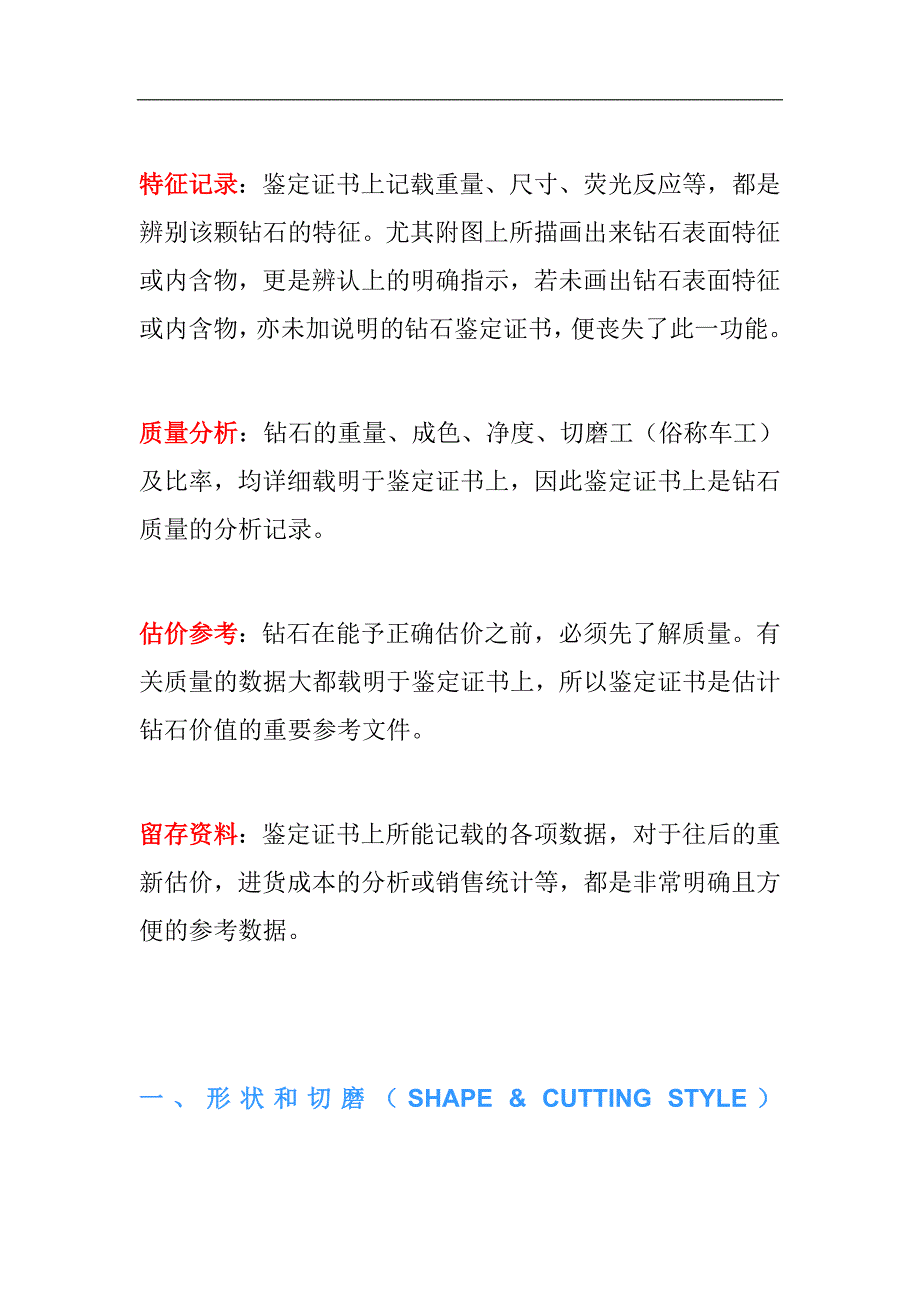 特征记录：鉴定证书上记载重量、尺寸、荧光反应等，都是辨别该颗钻石的特征。尤其附图上所描画出来钻石表面特征或内含物，更是辨认上的明确指示，若未画出钻石表面特征或内含物，亦未加说明的钻石鉴定证书，便丧失了此一功能。

质量分析：钻石的重量、成色、净度、切磨工（俗称车工）及比率，均详细载明于鉴定证书上，因此鉴定证书上是钻石质量的分析记录。

估价参考：钻石在能予正确估价之前，必须先了解质量。有关质量的数据大都载明于鉴定证书上，所以鉴定证书是估计钻石价值的重要参考文件。

留存资料：鉴定证书上所能记载的各项数据，对于往后的重新估价，进货成本的分析或销售统计等，都是非常明确且方便的参考数据。

一、形状和切磨（SHAPE & CUTTING STYLE）